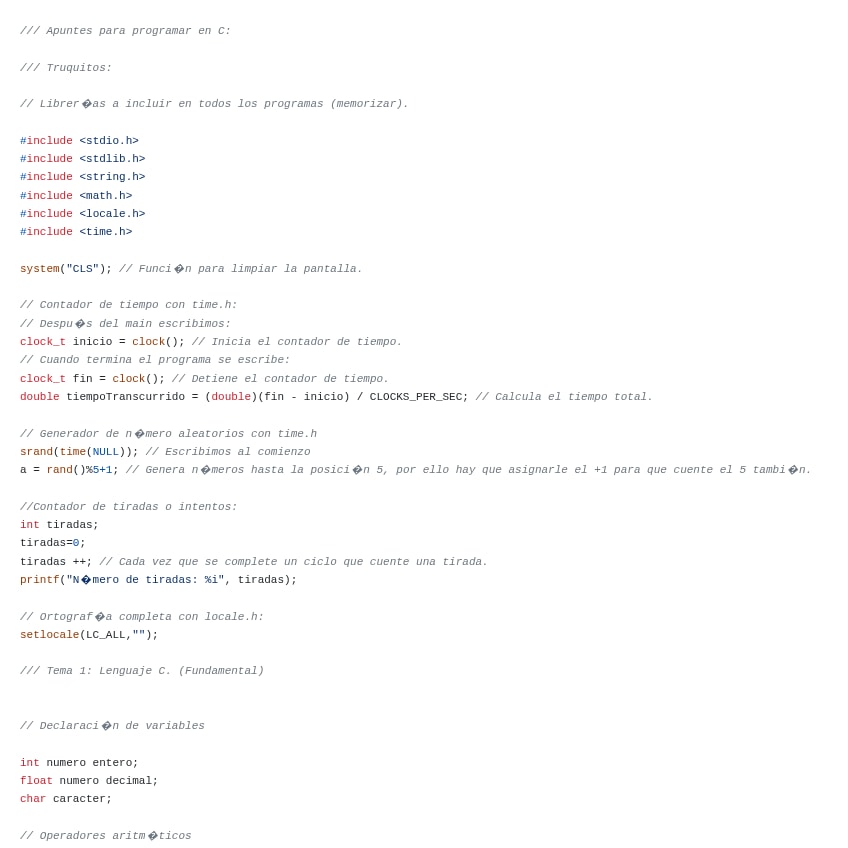 /// Apuntes para programar en C:

/// Truquitos:

// Librer�as a incluir en todos los programas (memorizar).

#include <stdio.h>
#include <stdlib.h>
#include <string.h>
#include <math.h>
#include <locale.h>
#include <time.h>

system("CLS"); // Funci�n para limpiar la pantalla.

// Contador de tiempo con time.h:
// Despu�s del main escribimos:
clock_t inicio = clock(); // Inicia el contador de tiempo.
// Cuando termina el programa se escribe:
clock_t fin = clock(); // Detiene el contador de tiempo.
double tiempoTranscurrido = (double)(fin - inicio) / CLOCKS_PER_SEC; // Calcula el tiempo total.

// Generador de n�mero aleatorios con time.h
srand(time(NULL)); // Escribimos al comienzo
a = rand()%5+1; // Genera n�meros hasta la posici�n 5, por ello hay que asignarle el +1 para que cuente el 5 tambi�n.

//Contador de tiradas o intentos:
int tiradas;
tiradas=0;
tiradas ++; // Cada vez que se complete un ciclo que cuente una tirada.
printf("N�mero de tiradas: %i", tiradas);

// Ortograf�a completa con locale.h:
setlocale(LC_ALL,"");

/// Tema 1: Lenguaje C. (Fundamental)

// Declaraci�n de variables

int numero entero;
float numero decimal;
char caracter;

// Operadores aritm�ticos